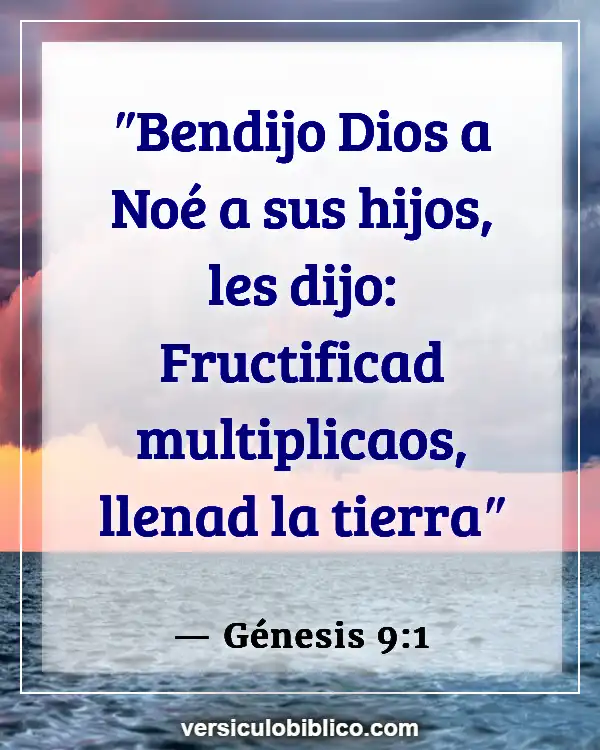 "Bendijo Dios a Noé a sus hijos, les dijo: Fructificad multiplicaos, llenad la tierra"

— Génesis 9:1

versiculobiblico.com